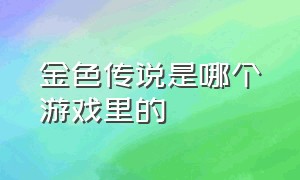 金色传说是哪个游戏里的